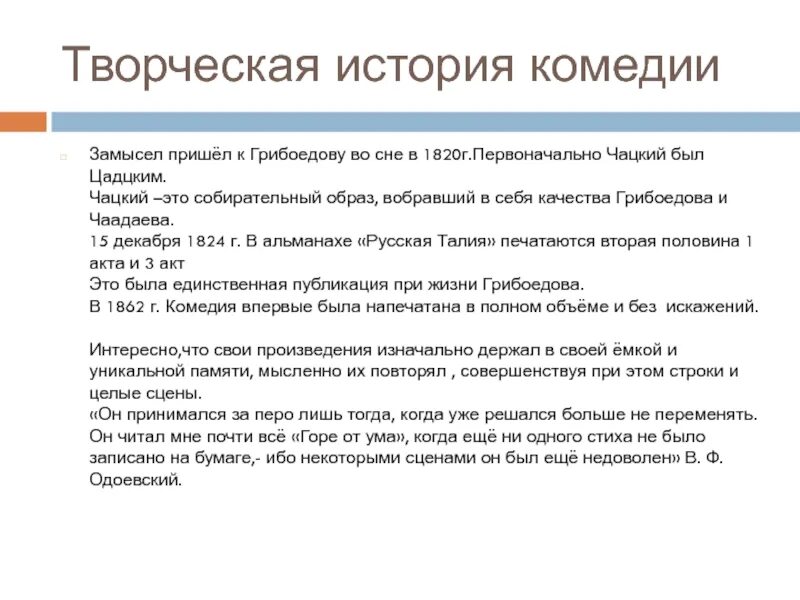 Творческая история комедии

Замысел пришёл к Грибоедову во сне в 1820г.Первоначально Чацкий был Цадцким.
Чацкий –это собирательный образ, вобравший в себя качества Грибоедова и Чаадаева.
15 декабря 1824 г. В альманахе «Русская Талия» печатаются вторая половина 1 акта и 3 акт
Это была единственная публикация при жизни Грибоедова.
В 1862 г. Комедия впервые была напечатана в полном объёме и без искажений.

Интересно,что свои произведения изначально держал в своей ёмкой и уникальной памяти, мысленно их повторял , совершенствуя при этом строки и целые сцены.
«Он принимался за перо лишь тогда, когда уже решался больше не переменять. Он читал мне почти всё «Горе от ума», когда ещё ни одного стиха не было записано на бумаге,- ибо некоторыми сценами он был ещё недоволен» В. Ф. Одоевский.